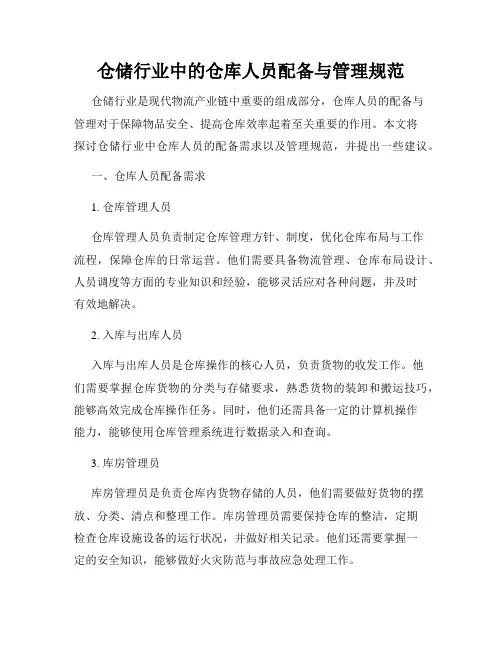 仓储行业中的仓库人员配备与管理规范

仓储行业是现代物流产业链中重要的组成部分，仓库人员的配备与管理对于保障物品安全、提高仓库效率起着至关重要的作用。本文将探讨仓储行业中仓库人员的配备需求以及管理规范，并提出一些建议。

一、仓库人员配备需求

1. 仓库管理人员

仓库管理人员负责制定仓库管理方针、制度，优化仓库布局与工作流程，保障仓库的日常运营。他们需要具备物流管理、仓库布局设计、人员调度等方面的专业知识和经验，能够灵活应对各种问题，并及时有效地解决。

2. 入库与出库人员

入库与出库人员是仓库操作的核心人员，负责货物的收发工作。他们需要掌握仓库货物的分类与存储要求，熟悉货物的装卸和搬运技巧，能够高效完成仓库操作任务。同时，他们还需具备一定的计算机操作能力，能够使用仓库管理系统进行数据录入和查询。

3. 库房管理员

库房管理员是负责仓库内货物存储的人员，他们需要做好货物的摆放、分类、清点和整理工作。库房管理员需要保持仓库的整洁，定期检查仓库设施设备的运行状况，并做好相关记录。他们还需要掌握一定的安全知识，能够做好火灾防范与事故应急处理工作。